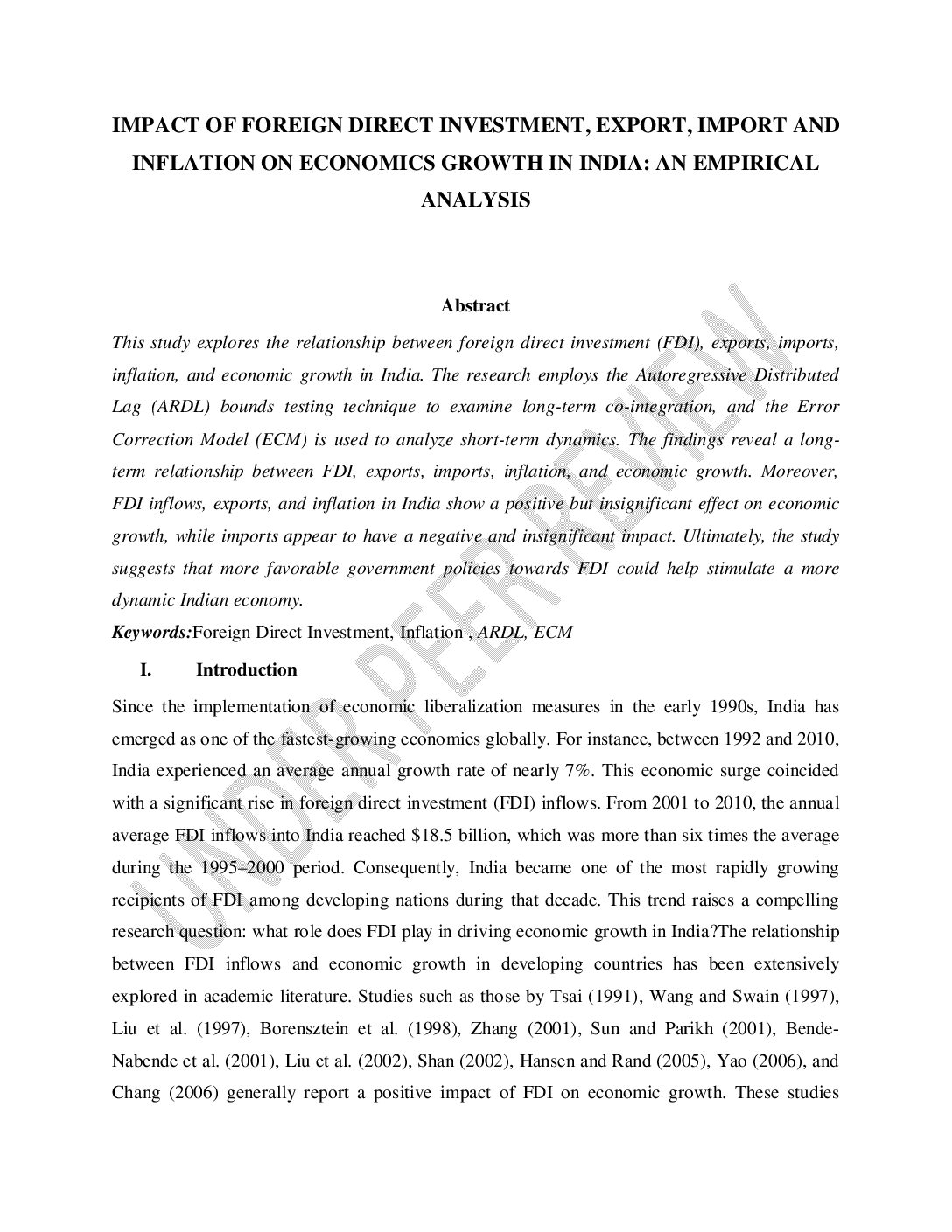 IMPACT OF FOREIGN DIRECT INVESTMENT, EXPORT, IMPORT AND INFLATION ON ECONOMICS GROWTH IN INDIA: AN EMPIRICAL ANALYSIS

Abstract

This study explores the relationship between foreign direct investment (FDI), exports, imports, inflation, and economic growth in India. The research employs the Autoregressive Distributed Lag (ARDL) bounds testing technique to examine long-term co-integration, and the Error Correction Model (ECM) is used to analyze short-term dynamics. The findings reveal a long-term relationship between FDI, exports, imports, inflation, and economic growth. Moreover, FDI inflows, exports, and inflation in India show a positive but insignificant effect on economic growth, while imports appear to have a negative and insignificant impact. Ultimately, the study suggests that more favorable government policies towards FDI could help stimulate a more dynamic Indian economy.

Keywords:Foreign Direct Investment, Inflation , ARDL, ECM

I. Introduction

Since the implementation of economic liberalization measures in the early 1990s, India has emerged as one of the fastest-growing economies globally. For instance, between 1992 and 2010, India experienced an average annual growth rate of nearly 7%. This economic surge coincided with a significant rise in foreign direct investment (FDI) inflows. From 2001 to 2010, the annual average FDI inflows into India reached $18.5 billion, which was more than six times the average during the 1995–2000 period. Consequently, India became one of the most rapidly growing recipients of FDI among developing nations during that decade. This trend raises a compelling research question: what role does FDI play in driving economic growth in India?The relationship between FDI inflows and economic growth in developing countries has been extensively explored in academic literature. Studies such as those by Tsai (1991), Wang and Swain (1997), Liu et al. (1997), Borensztein et al. (1998), Zhang (2001), Sun and Parikh (2001), Bende-Nabende et al. (2001), Liu et al. (2002), Shan (2002), Hansen and Rand (2005), Yao (2006), and Chang (2006) generally report a positive impact of FDI on economic growth. These studies

UNDER PEER REVIEW